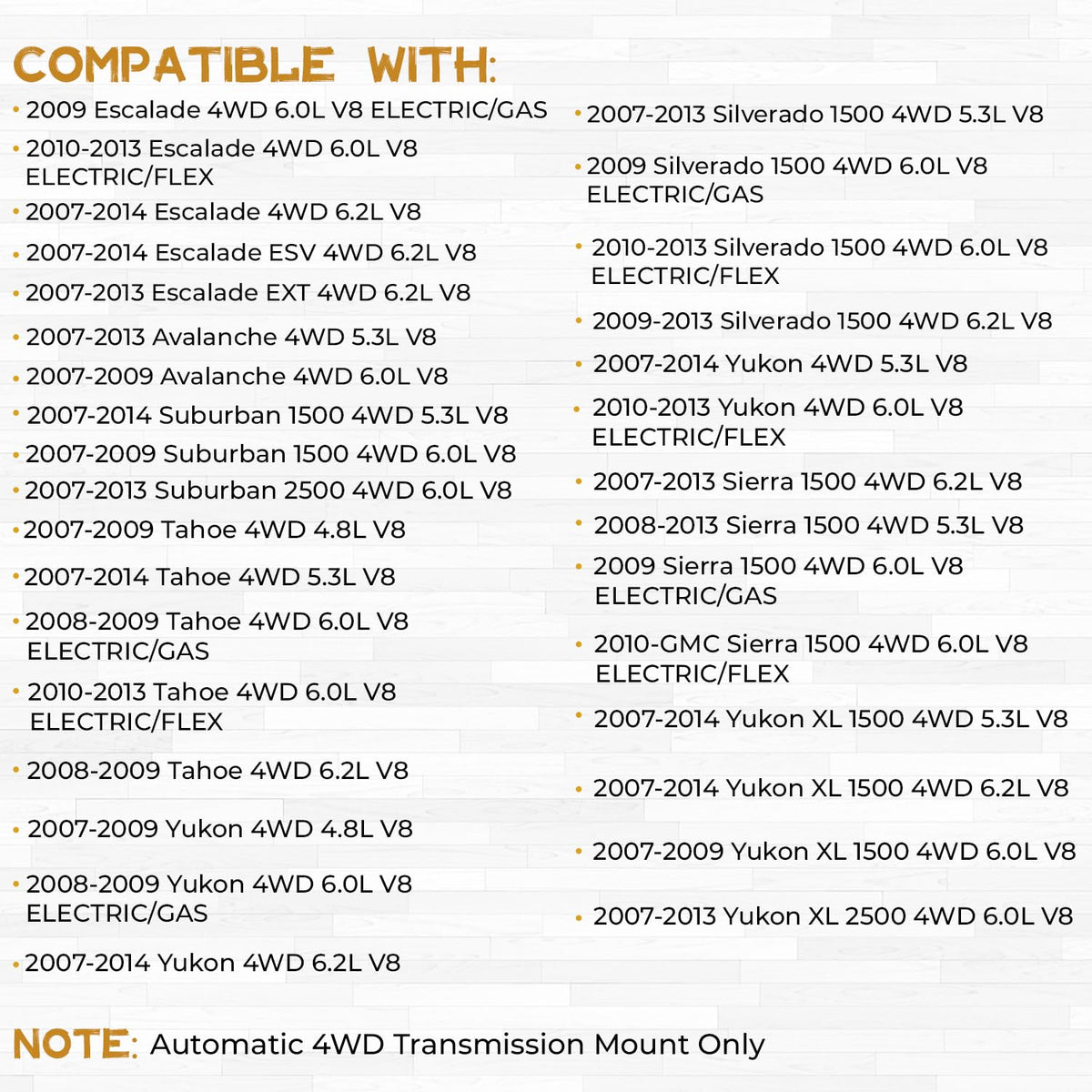 COMPATIBLE WITH:

• 2009 Escalade 4WD 6.0L V8 ELECTRIC/GAS
• 2010-2013 Escalade 4WD 6.0L V8 ELECTRIC/FLEX
• 2007-2014 Escalade 4WD 6.2L V8
• 2007-2014 Escalade ESV 4WD 6.2L V8
• 2007-2013 Escalade EXT 4WD 6.2L V8
• 2007-2013 Avalanche 4WD 5.3L V8
• 2007-2009 Avalanche 4WD 6.0L V8
• 2007-2014 Suburban 1500 4WD 5.3L V8
• 2007-2009 Suburban 1500 4WD 6.0L V8
• 2007-2013 Suburban 2500 4WD 6.0L V8
• 2007-2009 Tahoe 4WD 4.8L V8
• 2007-2014 Tahoe 4WD 5.3L V8
• 2008-2009 Tahoe 4WD 6.0L V8 ELECTRIC/GAS
• 2010-2013 Tahoe 4WD 6.0L V8 ELECTRIC/FLEX
• 2008-2009 Tahoe 4WD 6.2L V8
• 2007-2009 Yukon 4WD 4.8L V8
• 2008-2009 Yukon 4WD 6.0L V8 ELECTRIC/GAS
• 2007-2014 Yukon 4WD 6.2L V8

• 2007-2013 Silverado 1500 4WD 5.3L V8
• 2009 Silverado 1500 4WD 6.0L V8 ELECTRIC/GAS
• 2010-2013 Silverado 1500 4WD 6.0L V8 ELECTRIC/FLEX
• 2009-2013 Silverado 1500 4WD 6.2L V8
• 2007-2014 Yukon 4WD 5.3L V8
• 2010-2013 Yukon 4WD 6.0L V8 ELECTRIC/FLEX
• 2007-2013 Sierra 1500 4WD 6.2L V8
• 2008-2013 Sierra 1500 4WD 5.3L V8
• 2009 Sierra 1500 4WD 6.0L V8 ELECTRIC/GAS
• 2010-GMC Sierra 1500 4WD 6.0L V8 ELECTRIC/FLEX
• 2007-2014 Yukon XL 1500 4WD 5.3L V8
• 2007-2014 Yukon XL 1500 4WD 6.2L V8
• 2007-2009 Yukon XL 1500 4WD 6.0L V8
• 2007-2013 Yukon XL 2500 4WD 6.0L V8

NOTE: Automatic 4WD Transmission Mount Only